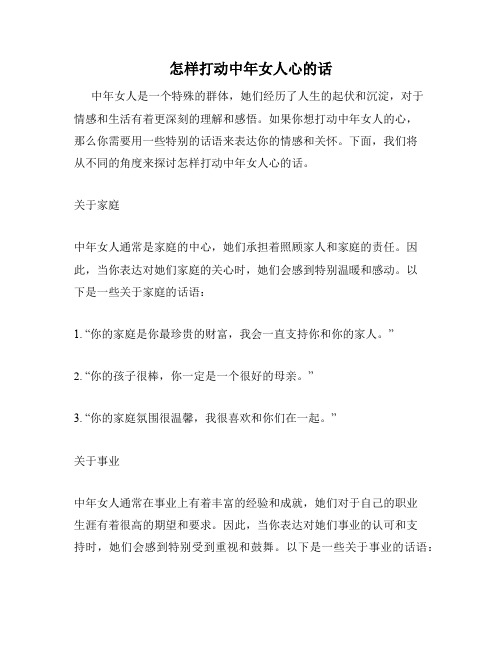 怎样打动中年女人心的话

中年女人是一个特殊的群体，她们经历了人生的起伏和沉淀，对于情感和生活有着更深刻的理解和感悟。如果你想打动中年女人的心，那么你需要用一些特别的话语来表达你的情感和关怀。下面，我们将从不同的角度来探讨怎样打动中年女人心的话。

关于家庭

中年女人通常是家庭的中心，她们承担着照顾家人和家庭的责任。因此，当你表达对她们家庭的关心时，她们会感到特别温暖和感动。以下是一些关于家庭的话语：

1. “你的家庭是你最珍贵的财富，我会一直支持你和你的家人。”

2. “你的孩子很棒，你一定是一个很好的母亲。”

3. “你的家庭氛围很温馨，我很喜欢和你们在一起。”

关于事业

中年女人通常在事业上有着丰富的经验和成就，她们对于自己的职业生涯有着很高的期望和要求。因此，当你表达对她们事业的认可和支持时，她们会感到特别受到重视和鼓舞。以下是一些关于事业的话语：